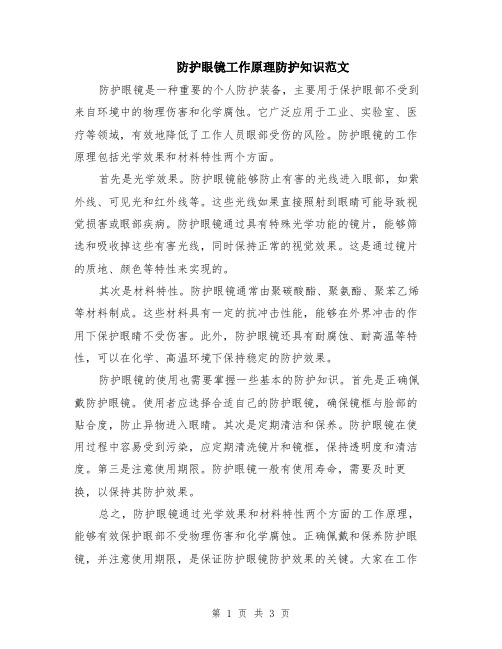 防护眼镜工作原理防护知识范文

防护眼镜是一种重要的个人防护装备，主要用于保护眼部不受到来自环境中的物理伤害和化学腐蚀。它广泛应用于工业、实验室、医疗等领域，有效地降低了工作人员眼部受伤的风险。防护眼镜的工作原理包括光学效果和材料特性两个方面。

首先是光学效果。防护眼镜能够防止有害的光线进入眼部，如紫外线、可见光和红外线等。这些光线如果直接照射到眼睛可能导致视觉损害或眼部疾病。防护眼镜通过具有特殊光学功能的镜片，能够筛选和吸收掉这些有害光线，同时保持正常的视觉效果。这是通过镜片的质地、颜色等特性来实现的。

其次是材料特性。防护眼镜通常由聚碳酸酯、聚氨酯、聚苯乙烯等材料制成。这些材料具有一定的抗冲击性能，能够在外界冲击的作用下保护眼睛不受伤害。此外，防护眼镜还具有耐腐蚀、耐高温等特性，可以在化学、高温环境下保持稳定的防护效果。

防护眼镜的使用也需要掌握一些基本的防护知识。首先是正确佩戴防护眼镜。使用者应选择合适自己的防护眼镜，确保镜框与脸部的贴合度，防止异物进入眼睛。其次是定期清洁和保养。防护眼镜在使用过程中容易受到污染，应定期清洗镜片和镜框，保持透明度和清洁度。第三是注意使用期限。防护眼镜一般有使用寿命，需要及时更换，以保持其防护效果。

总之，防护眼镜通过光学效果和材料特性两个方面的工作原理，能够有效保护眼部不受物理伤害和化学腐蚀。正确佩戴和保养防护眼镜，并注意使用期限，是保证防护眼镜防护效果的关键。大家在工作

第 1 页 共 3 页